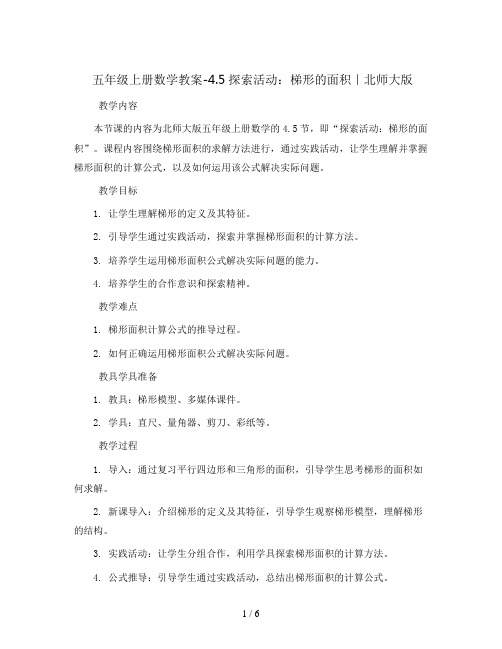 五年级上册数学教案-4.5 探索活动：梯形的面积丨北师大版

教学内容

本节课的内容为北师大版五年级上册数学的 4.5 节，即“探索活动：梯形的面积”。课程内容围绕梯形面积的求解方法进行，通过实践活动，让学生理解并掌握梯形面积的计算公式，以及如何运用该公式解决实际问题。

教学目标

1. 让学生理解梯形的定义及其特征。

2. 引导学生通过实践活动，探索并掌握梯形面积的计算方法。

3. 培养学生运用梯形面积公式解决实际问题的能力。

4. 培养学生的合作意识和探索精神。

教学难点

1. 梯形面积计算公式的推导过程。

2. 如何正确运用梯形面积公式解决实际问题。

教具学具准备

1. 教具：梯形模型、多媒体课件。

2. 学具：直尺、量角器、剪刀、彩纸等。

教学过程

1. 导入：通过复习平行四边形和三角形的面积，引导学生思考梯形的面积如何求解。

2. 新课导入：介绍梯形的定义及其特征，引导学生观察梯形模型，理解梯形的结构。

3. 实践活动：让学生分组合作，利用学具探索梯形面积的计算方法。

4. 公式推导：引导学生通过实践活动，总结出梯形面积的计算公式。

1 / 6